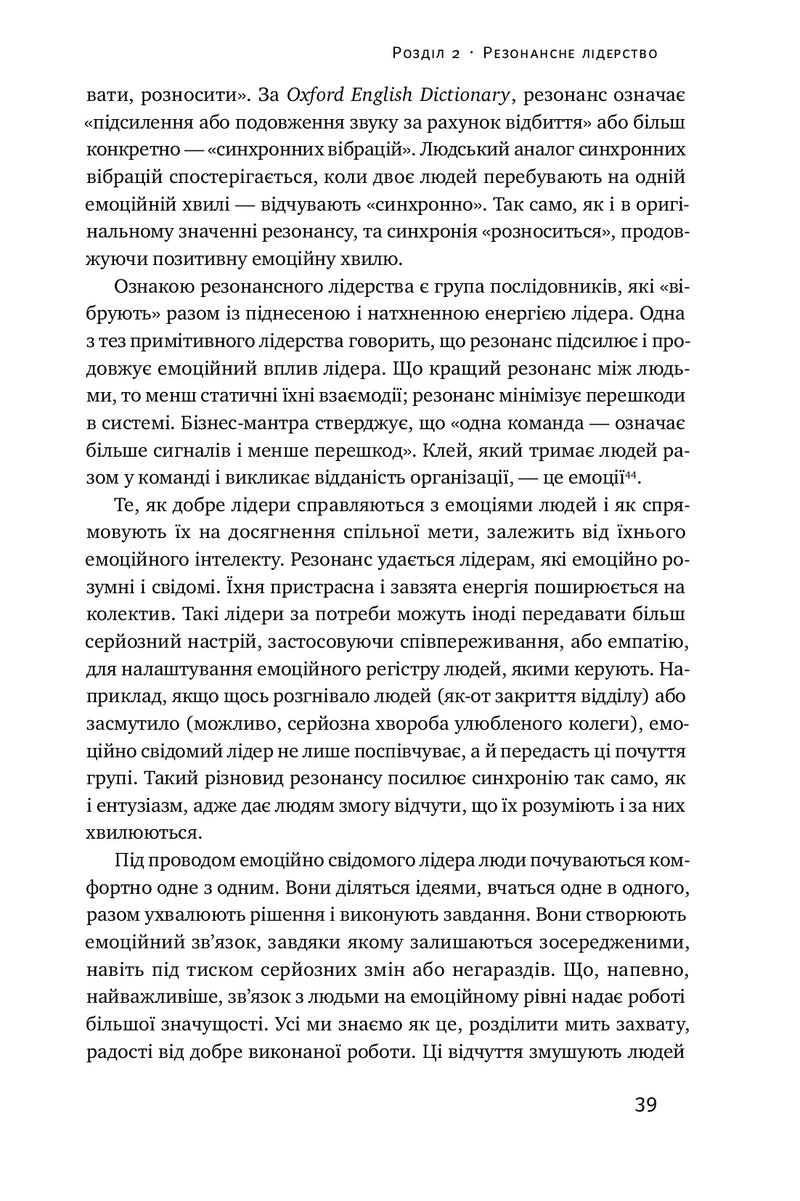 Розділ 2 · Резонансне лідерство

вати, розносити». За Oxford English Dictionary, резонанс означає «підсилення або подовження звуку за рахунок відбиття» або більш конкретно — «синхронних вібрацій». Людський аналог синхронних вібрацій спостерігається, коли двоє людей перебувають на одній емоційній хвилі — відчувають «синхронно». Так само, як і в оригінальному значенні резонансу, та синхронія «розноситься», продовжуючи позитивну емоційну хвилю.

Ознакою резонансного лідерства є група послідовників, які «вібрують» разом із піднесеною і натхненною енергією лідера. Одна з тез примітивного лідерства говорить, що резонанс підсилює і продовжує емоційний вплив лідера. Що кращий резонанс між людьми, то менш статичні їхні взаємодії; резонанс мінімізує перешкоди в системі. Бізнес-мантра стверджує, що «одна команда — означає більше сигналів і менше перешкод». Клей, який тримає людей разом у команді і викликає відданість організації, — це емоції$^{44}$.

Те, як добре лідери справляються з емоціями людей і як спрямовують їх на досягнення спільної мети, залежить від їхнього емоційного інтелекту. Резонанс удається лідерам, які емоційно розумні і свідомі. Їхня пристрасна і завзята енергія поширюється на колектив. Такі лідери за потреби можуть іноді передавати більш серйозний настрій, застосовуючи співпереживання, або емпатію, для налаштування емоційного регістру людей, якими керують. Наприклад, якщо щось розгнівало людей (як-от закриття відділу) або засмутило (можливо, серйозна хвороба улюбленого колеги), емоційно свідомий лідер не лише поспівчуває, а й передасть ці почуття групі. Такий різновид резонансу посилює синхронію так само, як і ентузіазм, адже дає людям змогу відчути, що їх розуміють і за них хвилюються.

Під проводом емоційно свідомого лідера люди почуваються комфортно одне з одним. Вони діляться ідеями, вчаться одне в одного, разом ухвалюють рішення і виконують завдання. Вони створюють емоційний зв'язок, завдяки якому залишаються зосередженими, навіть під тиском серйозних змін або негараздів. Що, напевно, найважливіше, зв'язок з людьми на емоційному рівні надає роботі більшої значущості. Усі ми знаємо як це, розділити мить захвату, радості від добре виконаної роботи. Ці відчуття змушують людей

39